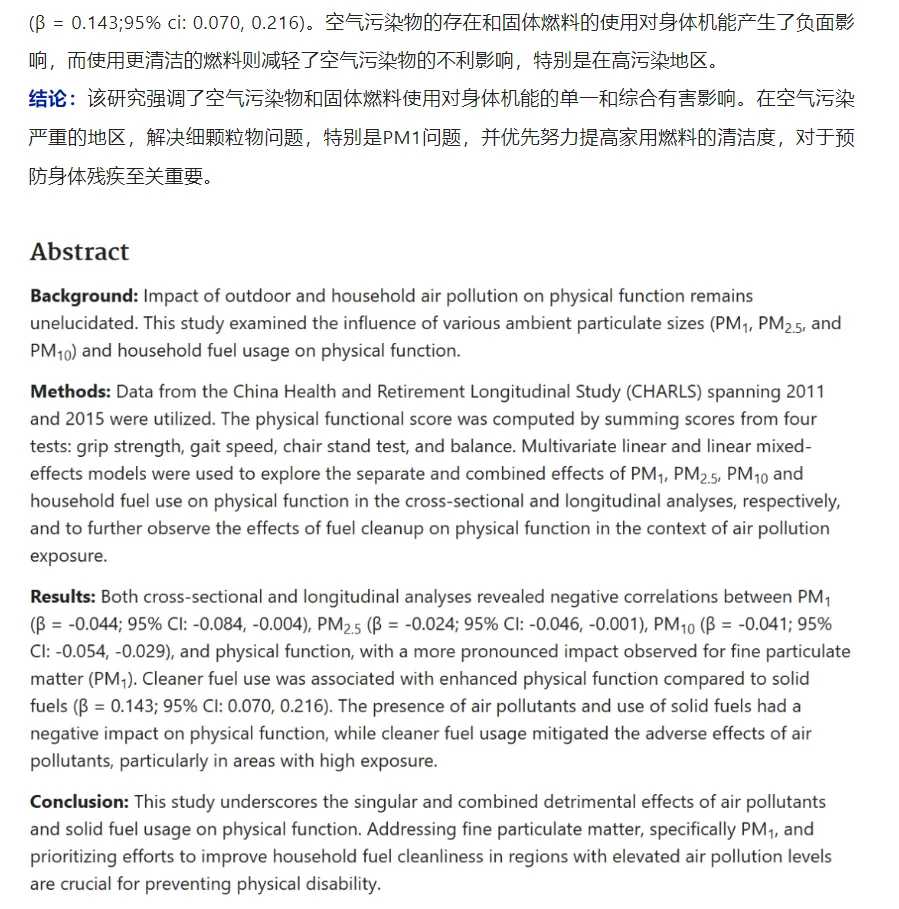 (β = 0.143;95% ci: 0.070, 0.216)。空气污染物的存在和固体燃料的使用对身体机能产生了负面影响，而使用更清洁的燃料则减轻了空气污染物的不利影响，特别是在高污染地区。

结论：该研究强调了空气污染物和固体燃料使用对身体机能的单一和综合有害影响。在空气污染严重的地区，解决细颗粒物问题，特别是PM1问题，并优先努力提高家用燃料的清洁度，对于预防身体残疾至关重要。

Abstract

Background: Impact of outdoor and household air pollution on physical function remains unelucidated. This study examined the influence of various ambient particulate sizes ($PM_1$, $PM_{2.5}$, and $PM_{10}$) and household fuel usage on physical function.

Methods: Data from the China Health and Retirement Longitudinal Study (CHARLS) spanning 2011 and 2015 were utilized. The physical functional score was computed by summing scores from four tests: grip strength, gait speed, chair stand test, and balance. Multivariate linear and linear mixed-effects models were used to explore the separate and combined effects of $PM_1$, $PM_{2.5}$, $PM_{10}$ and household fuel use on physical function in the cross-sectional and longitudinal analyses, respectively, and to further observe the effects of fuel cleanup on physical function in the context of air pollution exposure.

Results: Both cross-sectional and longitudinal analyses revealed negative correlations between $PM_1$ (β = -0.044; 95% CI: -0.084, -0.004), $PM_{2.5}$ (β = -0.024; 95% CI: -0.046, -0.001), $PM_{10}$ (β = -0.041; 95% CI: -0.054, -0.029), and physical function, with a more pronounced impact observed for fine particulate matter ($PM_1$). Cleaner fuel use was associated with enhanced physical function compared to solid fuels (β = 0.143; 95% CI: 0.070, 0.216). The presence of air pollutants and use of solid fuels had a negative impact on physical function, while cleaner fuel usage mitigated the adverse effects of air pollutants, particularly in areas with high exposure.

Conclusion: This study underscores the singular and combined detrimental effects of air pollutants and solid fuel usage on physical function. Addressing fine particulate matter, specifically $PM_1$, and prioritizing efforts to improve household fuel cleanliness in regions with elevated air pollution levels are crucial for preventing physical disability.